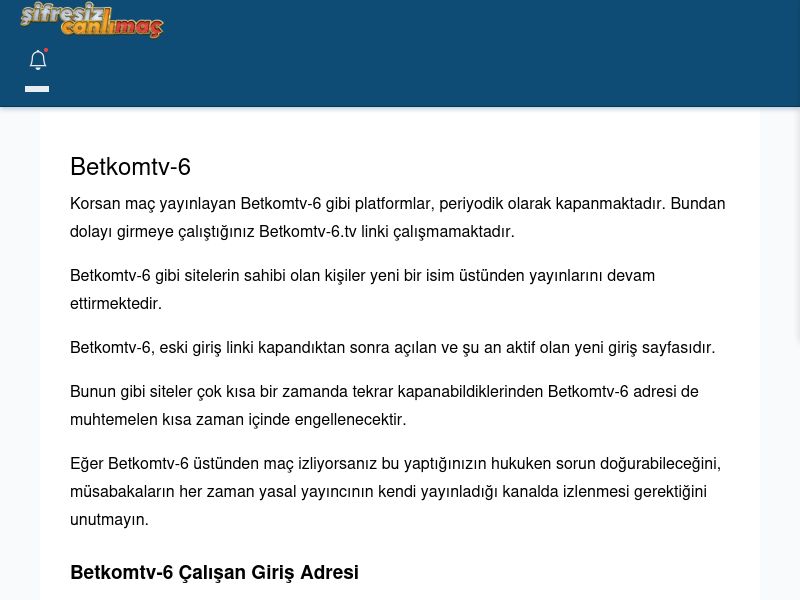 şifresiz canlımaç

Betkomtv-6

Korsan maç yayınlayan Betkomtv-6 gibi platformlar, periyodik olarak kapanmaktadır. Bundan dolayı girmeye çalıştığınız Betkomtv-6.tv linki çalışmamaktadır.

Betkomtv-6 gibi sitelerin sahibi olan kişiler yeni bir isim üstünden yayınlarını devam ettirmektedir.

Betkomtv-6, eski giriş linki kapandıktan sonra açılan ve şu an aktif olan yeni giriş sayfasıdır.

Bunun gibi siteler çok kısa bir zamanda tekrar kapanabildiklerinden Betkomtv-6 adresi de muhtemelen kısa zaman içinde engellenecektir.

Eğer Betkomtv-6 üstünden maç izliyorsanız bu yaptığınızın hukuken sorun doğurabileceğini, müsabakaların her zaman yasal yayıncının kendi yayınladığı kanalda izlenmesi gerektiğini unutmayın.

Betkomtv-6 Çalışan Giriş Adresi